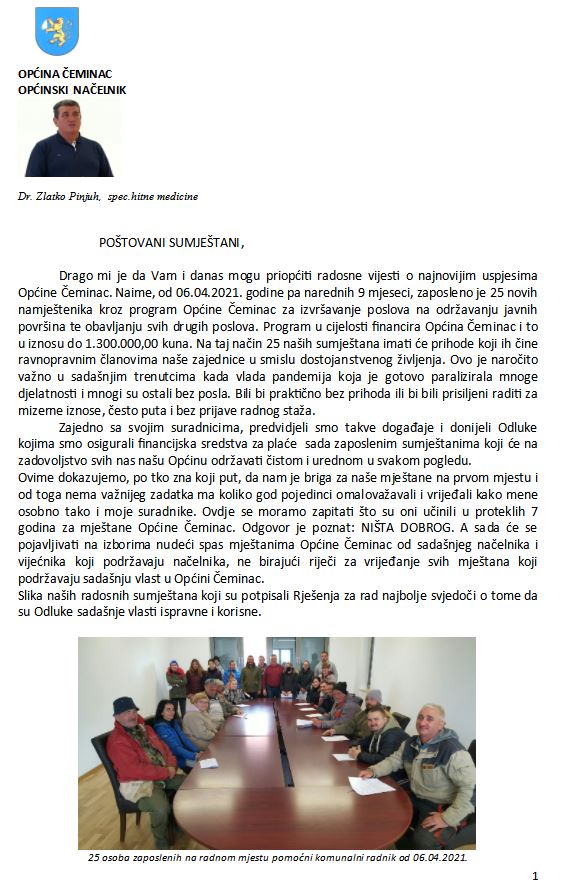 OPĆINA ČEMINAC
OPĆINSKI NAČELNIK

Dr. Zlatko Pinjuh, spec.hitne medicine

POŠTOVANI SUMJEŠTANI,

Drago mi je da Vam i danas mogu priopćiti radosne vijesti o najnovijim uspjesima Općine Čeminac. Naime, od 06.04.2021. godine pa narednih 9 mjeseci, zaposleno je 25 novih namještenika kroz program Općine Čeminac za izvršavanje poslova na održavanju javnih površina te obavljanju svih drugih poslova. Program u cijelosti financira Općina Čeminac i to u iznosu do 1.300.000,00 kuna. Na taj način 25 naših sumještana imati će prihode koji ih čine ravnopravnim članovima naše zajednice u smislu dostojanstvenog življenja. Ovo je naročito važno u sadašnjim trenutcima kada vlada pandemija koja je gotovo paralizirala mnoge djelatnosti i mnogi su ostali bez posla. Bili bi praktično bez prihoda ili bi bili prisiljeni raditi za mizerne iznose, često puta i bez prijave radnog staža.

Zajedno sa svojim suradnicima, predvidjeli smo takve događaje i donijeli Odluke kojima smo osigurali financijska sredstva za plaće sada zaposlenim sumještanima koji će na zadovoljstvo svih nas našu Općinu održavati čistom i urednom u svakom pogledu.
Ovime dokazujemo, po tko zna koji put, da nam je briga za naše mještane na prvom mjestu i od toga nema važnijeg zadatka ma koliko god pojedinci omalovažavali i vrijeđali kako mene osobno tako i moje suradnike. Ovdje se moramo zapitati što su oni učinili u proteklih 7 godina za mještane Općine Čeminac. Odgovor je poznat: NIŠTA DOBROG. A sada će se pojavljivati na izborima nudeći spas mještanima Općine Čeminac od sadašnjeg načelnika i vijećnika koji podržavaju načelnika, ne birajući riječi za vrijeđanje svih mještana koji podržavaju sadašnju vlast u Općini Čeminac.
Slika naših radosnih sumještana koji su potpisali Rješenja za rad najbolje svjedoči o tome da su Odluke sadašnje vlasti ispravne i korisne.

25 osoba zaposlenih na radnom mjestu pomoćni komunalni radnik od 06.04.2021.

1